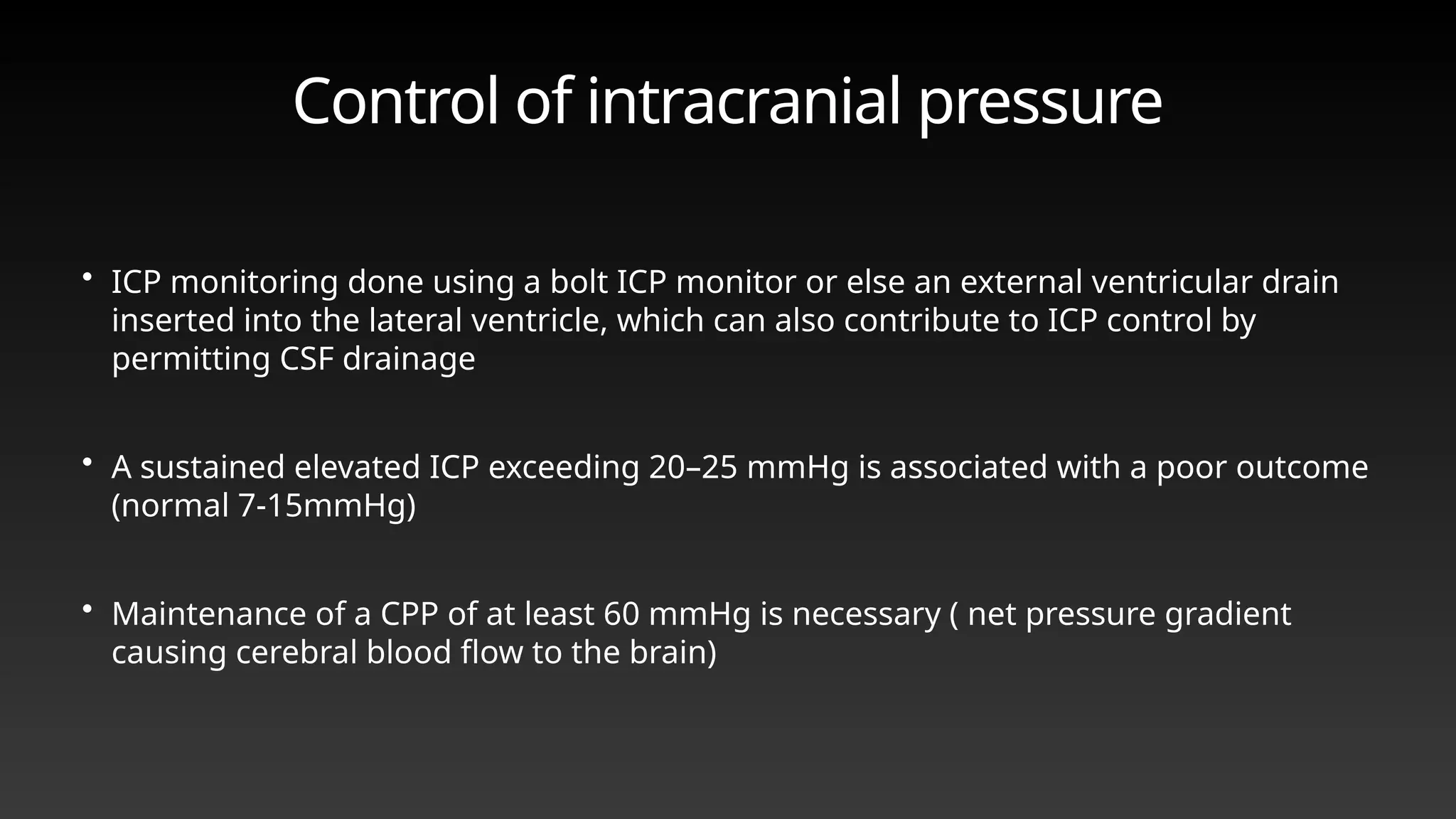 Control of intracranial pressure

• ICP monitoring done using a bolt ICP monitor or else an external ventricular drain inserted into the lateral ventricle, which can also contribute to ICP control by permitting CSF drainage

• A sustained elevated ICP exceeding 20–25 mmHg is associated with a poor outcome (normal 7-15mmHg)

• Maintenance of a CPP of at least 60 mmHg is necessary ( net pressure gradient causing cerebral blood flow to the brain)